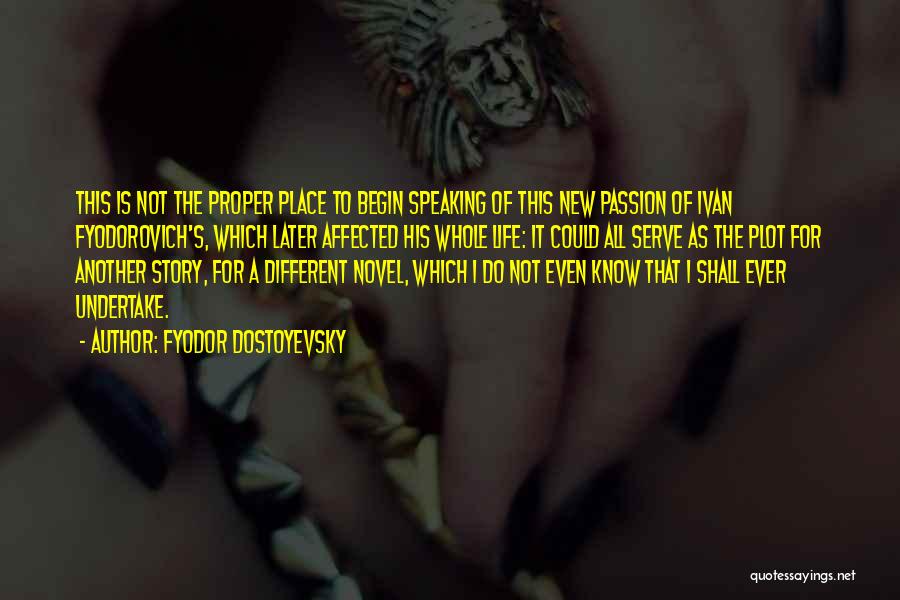 THIS IS NOT THE PROPER PLACE TO BEGIN SPEAKING OF THIS NEW PASSION OF IVAN FYODOROVICH'S, WHICH LATER AFFECTED HIS WHOLE LIFE: IT COULD ALL SERVE AS THE PLOT FOR ANOTHER STORY, FOR A DIFFERENT NOVEL, WHICH I DO NOT EVEN KNOW THAT I SHALL EVER UNDERTAKE.

- AUTHOR: FYODOR DOSTOYEVSKY

quotessayings.net